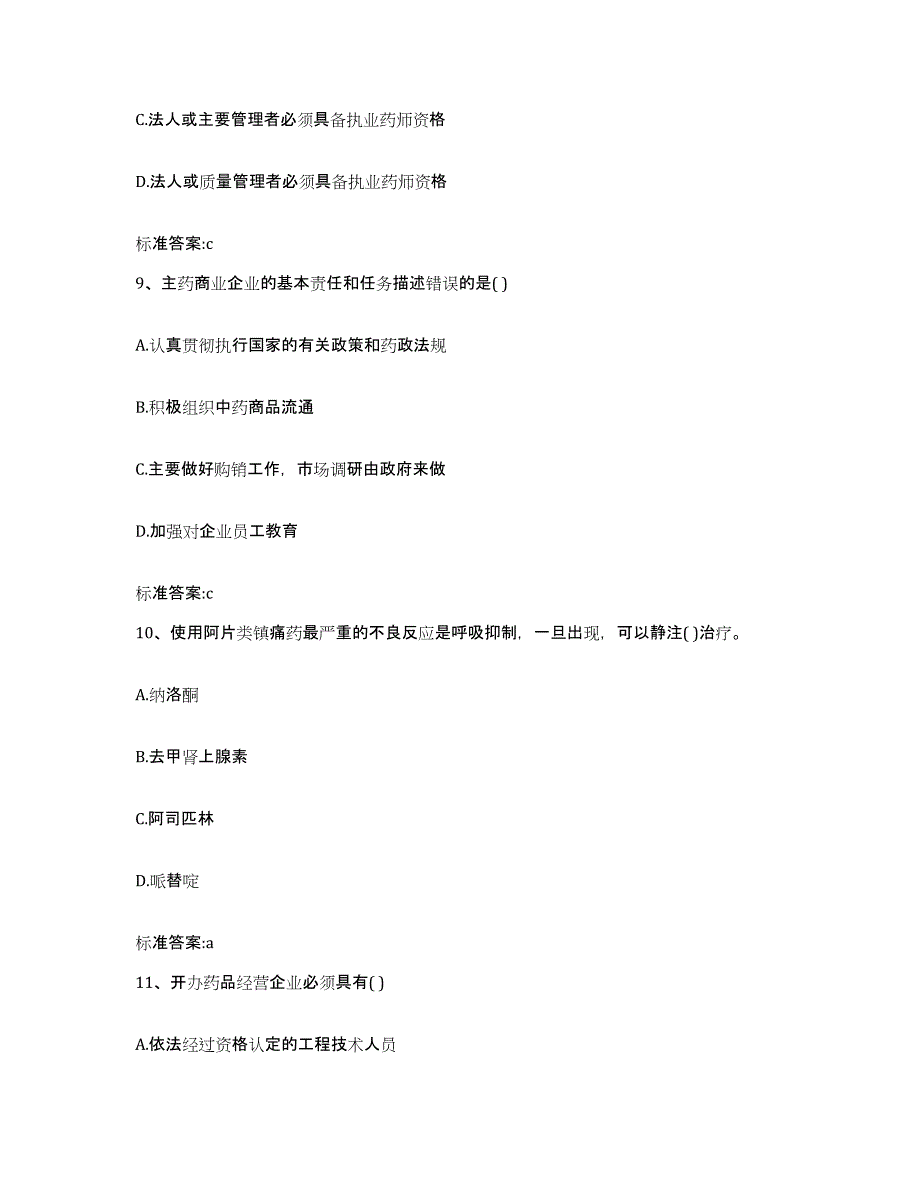 C.法人或主要管理者必须具备执业药师资格

D.法人或质量管理者必须具备执业药师资格

标准答案:c

9、主药商业企业的基本责任和任务描述错误的是( )

A.认真贯彻执行国家的有关政策和药政法规

B.积极组织中药商品流通

C.主要做好购销工作，市场调研由政府来做

D.加强对企业员工教育

标准答案:c

10、使用阿片类镇痛药最严重的不良反应是呼吸抑制，一旦出现，可以静注( )治疗。

A.纳洛酮

B.去甲肾上腺素

C.阿司匹林

D.哌替啶

标准答案:a

11、开办药品经营企业必须具有( )

A.依法经过资格认定的工程技术人员